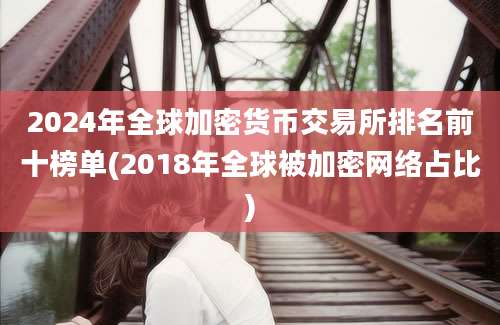 2024年全球加密货币交易所排名前十榜单(2018年全球被加密网络占比)